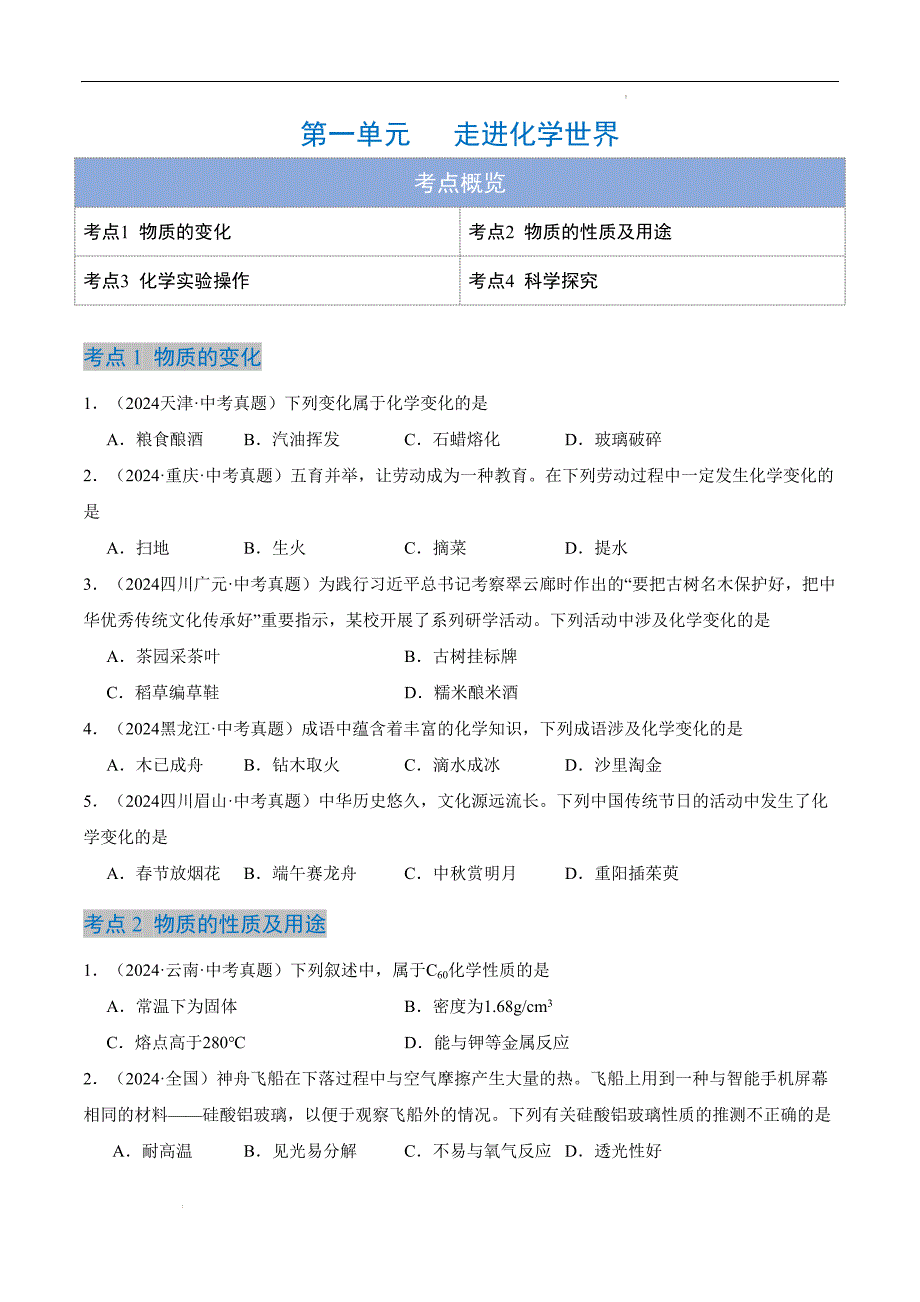 第一单元　走进化学世界

| 考点概览 | |
|---|---|
| 考点1 物质的变化 | 考点2 物质的性质及用途 |
| 考点3 化学实验操作 | 考点4 科学探究 |

考点 1 物质的变化

1．（2024天津·中考真题）下列变化属于化学变化的是

A．粮食酿酒　B．汽油挥发　C．石蜡熔化　D．玻璃破碎

2．（2024·重庆·中考真题）五育并举，让劳动成为一种教育。在下列劳动过程中一定发生化学变化的是

A．扫地　B．生火　C．摘菜　D．提水

3．（2024四川广元·中考真题）为践行习近平总书记考察翠云廊时作出的“要把古树名木保护好，把中华优秀传统文化传承好”重要指示，某校开展了系列研学活动。下列活动中涉及化学变化的是

A．茶园采茶叶　B．古树挂标牌

C．稻草编草鞋　D．糯米酿米酒

4．（2024黑龙江·中考真题）成语中蕴含着丰富的化学知识，下列成语涉及化学变化的是

A．木已成舟　B．钻木取火　C．滴水成冰　D．沙里淘金

5．（2024四川眉山·中考真题）中华历史悠久，文化源远流长。下列中国传统节日的活动中发生了化学变化的是

A．春节放烟花　B．端午赛龙舟　C．中秋赏明月　D．重阳插茱萸

考点 2 物质的性质及用途

1．（2024·云南·中考真题）下列叙述中，属于$C_{60}$化学性质的是

A．常温下为固体　B．密度为$1.68g/cm^3$

C．熔点高于280℃　D．能与钾等金属反应

2．（2024·全国）神舟飞船在下落过程中与空气摩擦产生大量的热。飞船上用到一种与智能手机屏幕相同的材料——硅酸铝玻璃，以便于观察飞船外的情况。下列有关硅酸铝玻璃性质的推测不正确的是

A．耐高温　B．见光易分解　C．不易与氧气反应　D．透光性好